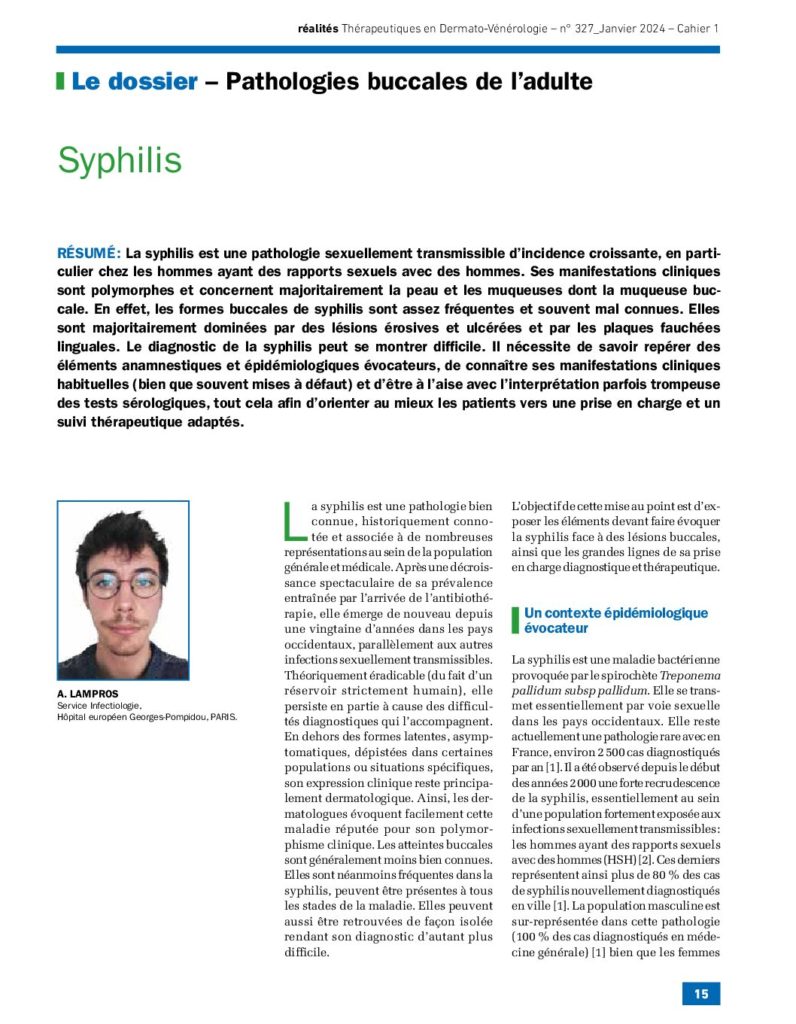 réalités Thérapeutiques en Dermato-Vénérologie – n° 327_Janvier 2024 – Cahier 1

Le dossier – Pathologies buccales de l'adulte

Syphilis

RÉSUMÉ: La syphilis est une pathologie sexuellement transmissible d'incidence croissante, en particulier chez les hommes ayant des rapports sexuels avec des hommes. Ses manifestations cliniques sont polymorphes et concernent majoritairement la peau et les muqueuses dont la muqueuse buccale. En effet, les formes buccales de syphilis sont assez fréquentes et souvent mal connues. Elles sont majoritairement dominées par des lésions érosives et ulcérées et par les plaques fauchées linguales. Le diagnostic de la syphilis peut se montrer difficile. Il nécessite de savoir repérer des éléments anamnestiques et épidémiologiques évocateurs, de connaître ses manifestations cliniques habituelles (bien que souvent mises à défaut) et d'être à l'aise avec l'interprétation parfois trompeuse des tests sérologiques, tout cela afin d'orienter au mieux les patients vers une prise en charge et un suivi thérapeutique adaptés.

A. LAMPROS
Service Infectiologie,
Hôpital européen Georges-Pompidou, PARIS.

La syphilis est une pathologie bien connue, historiquement connotée et associée à de nombreuses représentations au sein de la population générale et médicale. Après une décroissance spectaculaire de sa prévalence entraînée par l'arrivée de l'antibiothérapie, elle émerge de nouveau depuis une vingtaine d'années dans les pays occidentaux, parallèlement aux autres infections sexuellement transmissibles. Théoriquement éradicable (du fait d'un réservoir strictement humain), elle persiste en partie à cause des difficultés diagnostiques qui l'accompagnent. En dehors des formes latentes, asymptomatiques, dépistées dans certaines populations ou situations spécifiques, son expression clinique reste principalement dermatologique. Ainsi, les dermatologues évoquent facilement cette maladie réputée pour son polymorphisme clinique. Les atteintes buccales sont généralement moins bien connues. Elles sont néanmoins fréquentes dans la syphilis, peuvent être présentes à tous les stades de la maladie. Elles peuvent aussi être retrouvées de façon isolée rendant son diagnostic d'autant plus difficile.

L'objectif de cette mise au point est d'exposer les éléments devant faire évoquer la syphilis face à des lésions buccales, ainsi que les grandes lignes de sa prise en charge diagnostique et thérapeutique.

Un contexte épidémiologique évocateur

La syphilis est une maladie bactérienne provoquée par le spirochète Treponema pallidum subsp pallidum. Elle se transmet essentiellement par voie sexuelle dans les pays occidentaux. Elle reste actuellement une pathologie rare avec en France, environ 2 500 cas diagnostiqués par an [1]. Il a été observé depuis le début des années 2000 une forte recrudescence de la syphilis, essentiellement au sein d'une population fortement exposée aux infections sexuellement transmissibles: les hommes ayant des rapports sexuels avec des hommes (HSH) [2]. Ces derniers représentent ainsi plus de 80 % des cas de syphilis nouvellement diagnostiqués en ville [1]. La population masculine est sur-représentée dans cette pathologie (100 % des cas diagnostiqués en médecine générale) [1] bien que les femmes

15